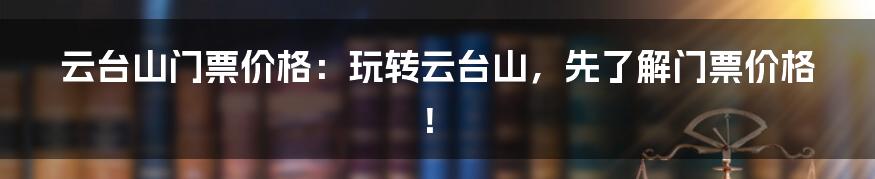 云台山门票价格：玩转云台山，先了解门票价格！